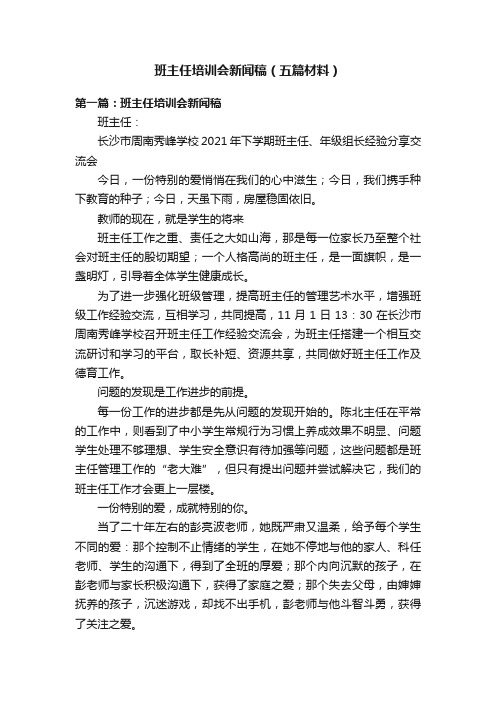 班主任培训会新闻稿（五篇材料）

第一篇：班主任培训会新闻稿

班主任：

长沙市周南秀峰学校 2021 年下学期班主任、年级组长经验分享交流会

今日，一份特别的爱悄悄在我们的心中滋生；今日，我们携手种下教育的种子；今日，天虽下雨，房屋稳固依旧。

教师的现在，就是学生的将来

班主任工作之重、责任之大如山海，那是每一位家长乃至整个社会对班主任的殷切期望；一个人格高尚的班主任，是一面旗帜，是一盏明灯，引导着全体学生健康成长。

为了进一步强化班级管理，提高班主任的管理艺术水平，增强班级工作经验交流，互相学习，共同提高，11 月 1 日 13：30 在长沙市周南秀峰学校召开班主任工作经验交流会，为班主任搭建一个相互交流研讨和学习的平台，取长补短、资源共享，共同做好班主任工作及德育工作。

问题的发现是工作进步的前提。

每一份工作的进步都是先从问题的发现开始的。陈北主任在平常的工作中，则看到了中小学生常规行为习惯上养成效果不明显、问题学生处理不够理想、学生安全意识有待加强等问题，这些问题都是班主任管理工作的“老大难”，但只有提出问题并尝试解决它，我们的班主任工作才会更上一层楼。

一份特别的爱，成就特别的你。

当了二十年左右的彭亮波老师，她既严肃又温柔，给予每个学生不同的爱：那个控制不止情绪的学生，在她不停地与他的家人、科任老师、学生的沟通下，得到了全班的厚爱；那个内向沉默的孩子，在彭老师与家长积极沟通下，获得了家庭之爱；那个失去父母，由婶婶抚养的孩子，沉迷游戏，却找不出手机，彭老师与他斗智斗勇，获得了关注之爱。